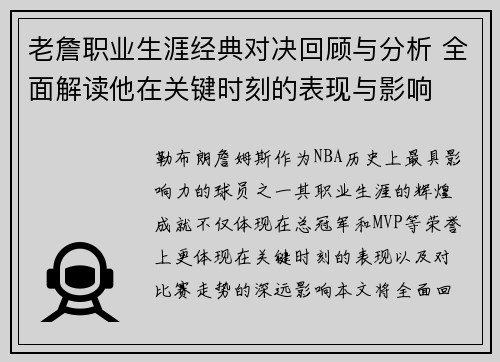 老詹职业生涯经典对决回顾与分析 全面解读他在关键时刻的表现与影响

勒布朗詹姆斯作为NBA历史上最具影响力的球员之一其职业生涯的辉煌成就不仅体现在总冠军和MVP等荣誉上更体现在关键时刻的表现以及对比赛走势的深远影响本文将全面回